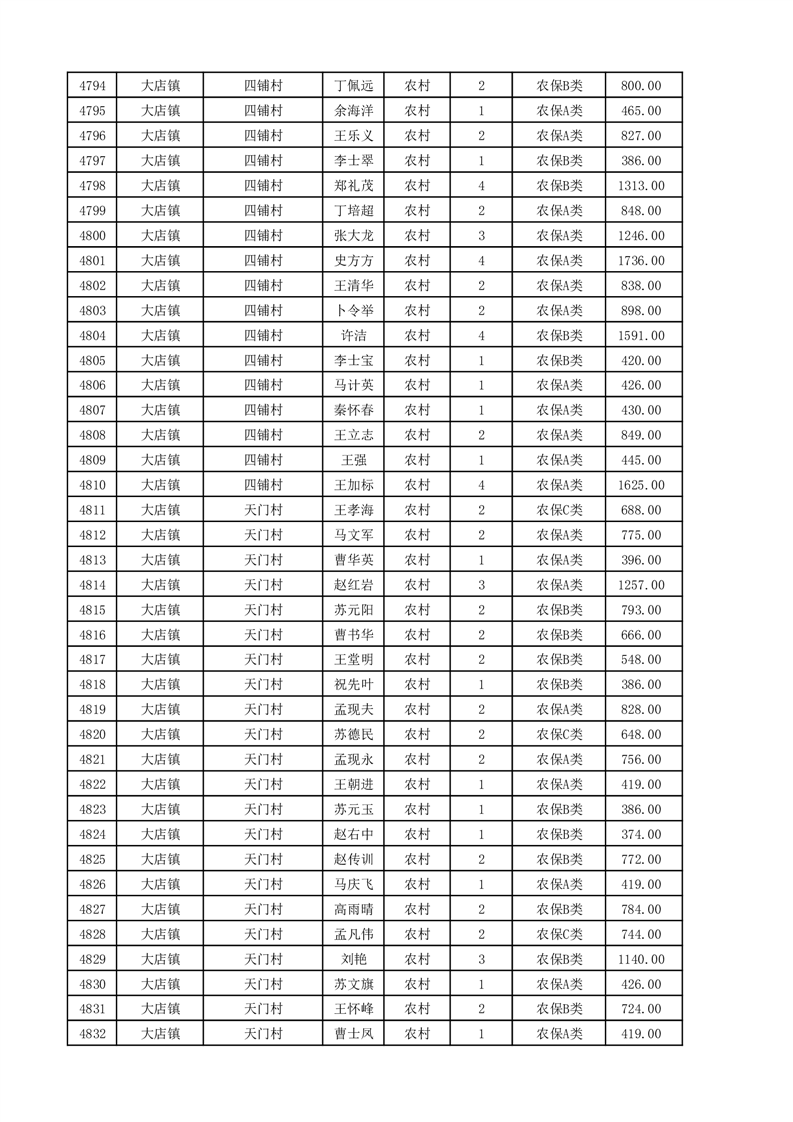 | 4794 | 大店镇 | 四铺村 | 丁佩远 | 农村 | 2 | 农保B类 | 800.00 |
|---|---|---|---|---|---|---|---|
| 4795 | 大店镇 | 四铺村 | 余海洋 | 农村 | 1 | 农保A类 | 465.00 |
| 4796 | 大店镇 | 四铺村 | 王乐义 | 农村 | 2 | 农保A类 | 827.00 |
| 4797 | 大店镇 | 四铺村 | 李士翠 | 农村 | 1 | 农保B类 | 386.00 |
| 4798 | 大店镇 | 四铺村 | 郑礼茂 | 农村 | 4 | 农保B类 | 1313.00 |
| 4799 | 大店镇 | 四铺村 | 丁培超 | 农村 | 2 | 农保A类 | 848.00 |
| 4800 | 大店镇 | 四铺村 | 张大龙 | 农村 | 3 | 农保A类 | 1246.00 |
| 4801 | 大店镇 | 四铺村 | 史方方 | 农村 | 4 | 农保A类 | 1736.00 |
| 4802 | 大店镇 | 四铺村 | 王清华 | 农村 | 2 | 农保A类 | 838.00 |
| 4803 | 大店镇 | 四铺村 | 卜令举 | 农村 | 2 | 农保A类 | 898.00 |
| 4804 | 大店镇 | 四铺村 | 许洁 | 农村 | 4 | 农保B类 | 1591.00 |
| 4805 | 大店镇 | 四铺村 | 李士宝 | 农村 | 1 | 农保B类 | 420.00 |
| 4806 | 大店镇 | 四铺村 | 马计英 | 农村 | 1 | 农保A类 | 426.00 |
| 4807 | 大店镇 | 四铺村 | 秦怀春 | 农村 | 1 | 农保A类 | 430.00 |
| 4808 | 大店镇 | 四铺村 | 王立志 | 农村 | 2 | 农保A类 | 849.00 |
| 4809 | 大店镇 | 四铺村 | 王强 | 农村 | 1 | 农保A类 | 445.00 |
| 4810 | 大店镇 | 四铺村 | 王加标 | 农村 | 4 | 农保A类 | 1625.00 |
| 4811 | 大店镇 | 天门村 | 王孝海 | 农村 | 2 | 农保C类 | 688.00 |
| 4812 | 大店镇 | 天门村 | 马文军 | 农村 | 2 | 农保A类 | 775.00 |
| 4813 | 大店镇 | 天门村 | 曹华英 | 农村 | 1 | 农保A类 | 396.00 |
| 4814 | 大店镇 | 天门村 | 赵红岩 | 农村 | 3 | 农保A类 | 1257.00 |
| 4815 | 大店镇 | 天门村 | 苏元阳 | 农村 | 2 | 农保B类 | 793.00 |
| 4816 | 大店镇 | 天门村 | 曹书华 | 农村 | 2 | 农保B类 | 666.00 |
| 4817 | 大店镇 | 天门村 | 王堂明 | 农村 | 2 | 农保B类 | 548.00 |
| 4818 | 大店镇 | 天门村 | 祝先叶 | 农村 | 1 | 农保B类 | 386.00 |
| 4819 | 大店镇 | 天门村 | 孟现夫 | 农村 | 2 | 农保A类 | 828.00 |
| 4820 | 大店镇 | 天门村 | 苏德民 | 农村 | 2 | 农保C类 | 648.00 |
| 4821 | 大店镇 | 天门村 | 孟现永 | 农村 | 2 | 农保A类 | 756.00 |
| 4822 | 大店镇 | 天门村 | 王朝进 | 农村 | 1 | 农保A类 | 419.00 |
| 4823 | 大店镇 | 天门村 | 苏元玉 | 农村 | 1 | 农保B类 | 386.00 |
| 4824 | 大店镇 | 天门村 | 赵右中 | 农村 | 1 | 农保B类 | 374.00 |
| 4825 | 大店镇 | 天门村 | 赵传训 | 农村 | 2 | 农保B类 | 772.00 |
| 4826 | 大店镇 | 天门村 | 马庆飞 | 农村 | 1 | 农保A类 | 419.00 |
| 4827 | 大店镇 | 天门村 | 高雨晴 | 农村 | 2 | 农保B类 | 784.00 |
| 4828 | 大店镇 | 天门村 | 孟凡伟 | 农村 | 2 | 农保C类 | 744.00 |
| 4829 | 大店镇 | 天门村 | 刘艳 | 农村 | 3 | 农保B类 | 1140.00 |
| 4830 | 大店镇 | 天门村 | 苏文旗 | 农村 | 1 | 农保A类 | 426.00 |
| 4831 | 大店镇 | 天门村 | 王怀峰 | 农村 | 2 | 农保B类 | 724.00 |
| 4832 | 大店镇 | 天门村 | 曹士凤 | 农村 | 1 | 农保A类 | 419.00 |